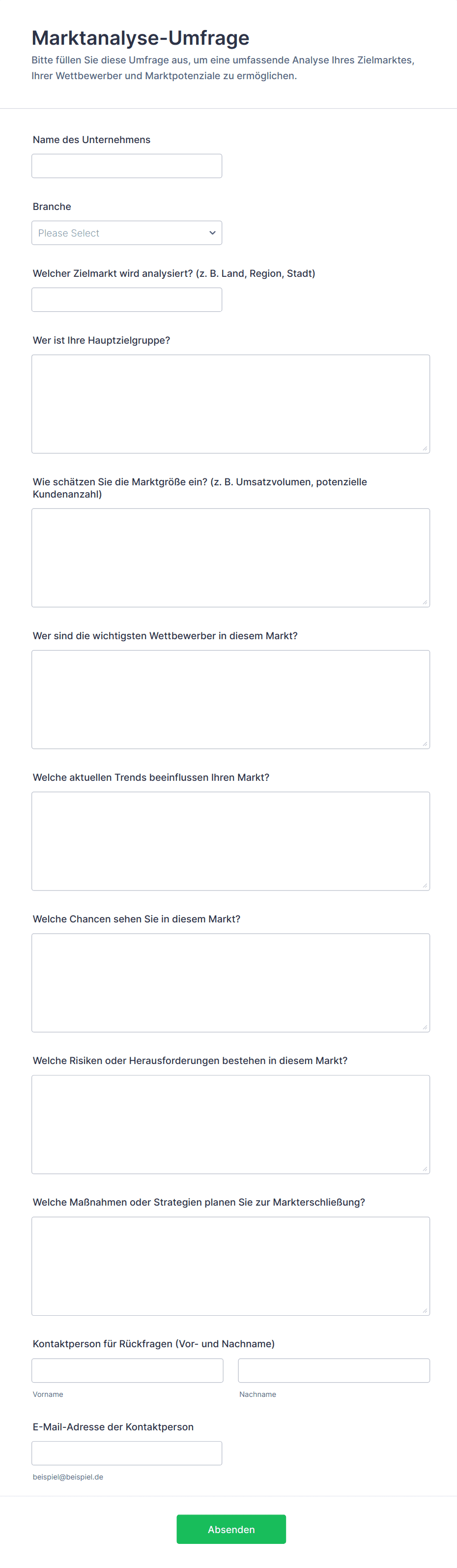 Marktanalyse-Umfrage

Bitte füllen Sie diese Umfrage aus, um eine umfassende Analyse Ihres Zielmarktes, Ihrer Wettbewerber und Marktpotenziale zu ermöglichen.

Name des Unternehmens

Branche

Please Select

Welcher Zielmarkt wird analysiert? (z. B. Land, Region, Stadt)

Wer ist Ihre Hauptzielgruppe?

Wie schätzen Sie die Marktgröße ein? (z. B. Umsatzvolumen, potenzielle Kundenanzahl)

Wer sind die wichtigsten Wettbewerber in diesem Markt?

Welche aktuellen Trends beeinflussen Ihren Markt?

Welche Chancen sehen Sie in diesem Markt?

Welche Risiken oder Herausforderungen bestehen in diesem Markt?

Welche Maßnahmen oder Strategien planen Sie zur Markterschließung?

Kontaktperson für Rückfragen (Vor- und Nachname)

Vorname

Nachname

E-Mail-Adresse der Kontaktperson

beispiel@beispiel.de

Absenden